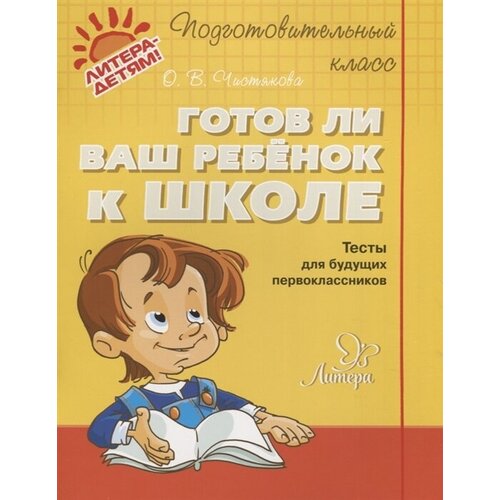 ЛИТЕРА-ДЕТЯМ!

Подготовительный класс

О. В. Чистякова

ГОТОВ ЛИ ВАШ РЕБЁНОК К ШКОЛЕ

Тесты для будущих первоклассников

Литера